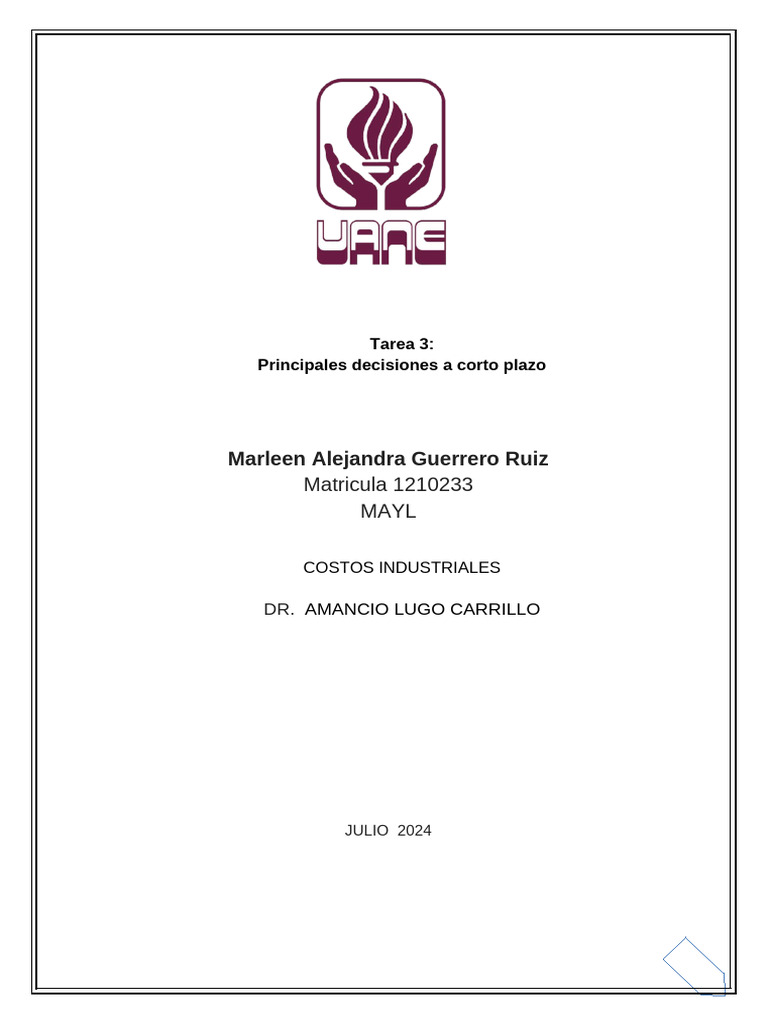 UANE

Tarea 3:
Principales decisiones a corto plazo

Marleen Alejandra Guerrero Ruiz
Matricula 1210233
MAYL

COSTOS INDUSTRIALES

DR. AMANCIO LUGO CARRILLO

JULIO 2024